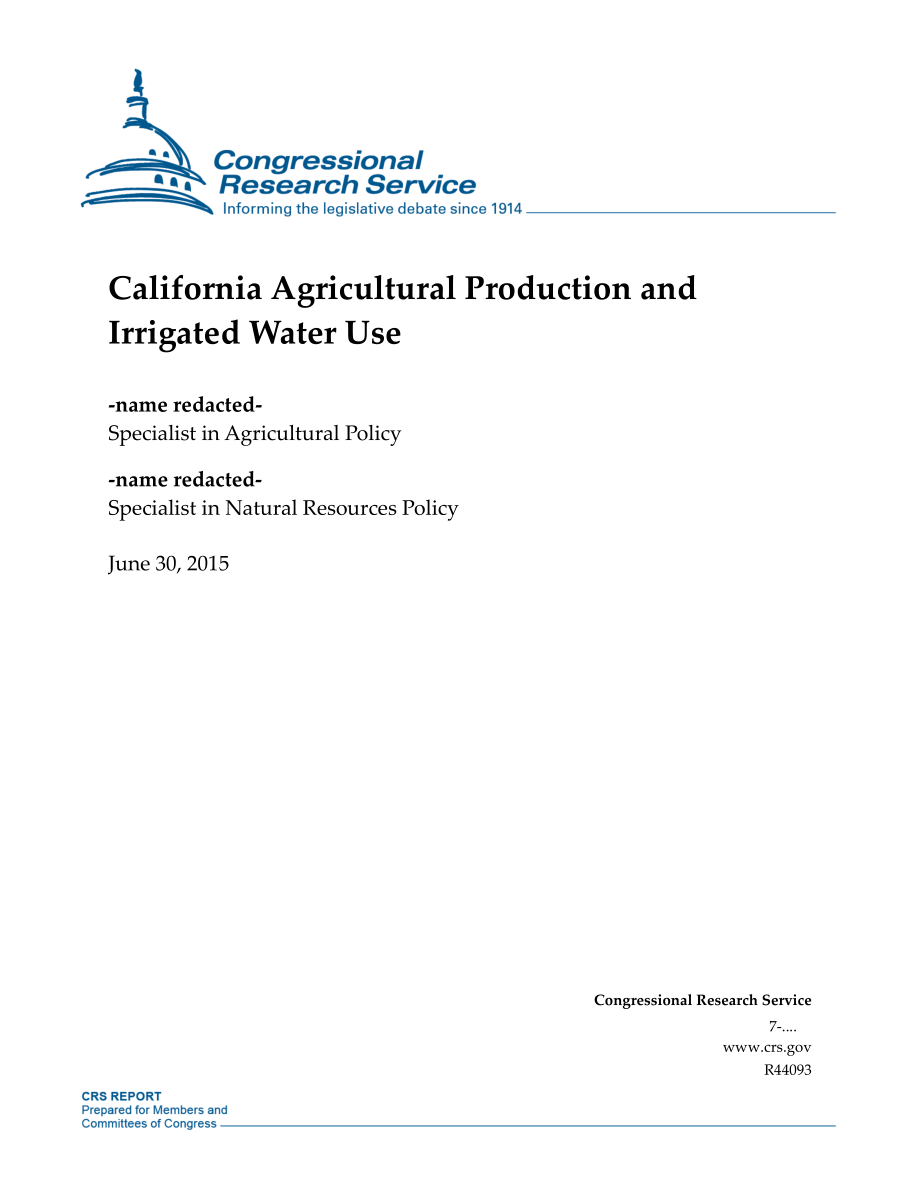 Congressional Research Service
Informing the legislative debate since 1914

California Agricultural Production and Irrigated Water Use

-name redacted-
Specialist in Agricultural Policy

-name redacted-
Specialist in Natural Resources Policy

June 30, 2015

Congressional Research Service
7-....
www.crs.gov
R44093

CRS REPORT
Prepared for Members and Committees of Congress